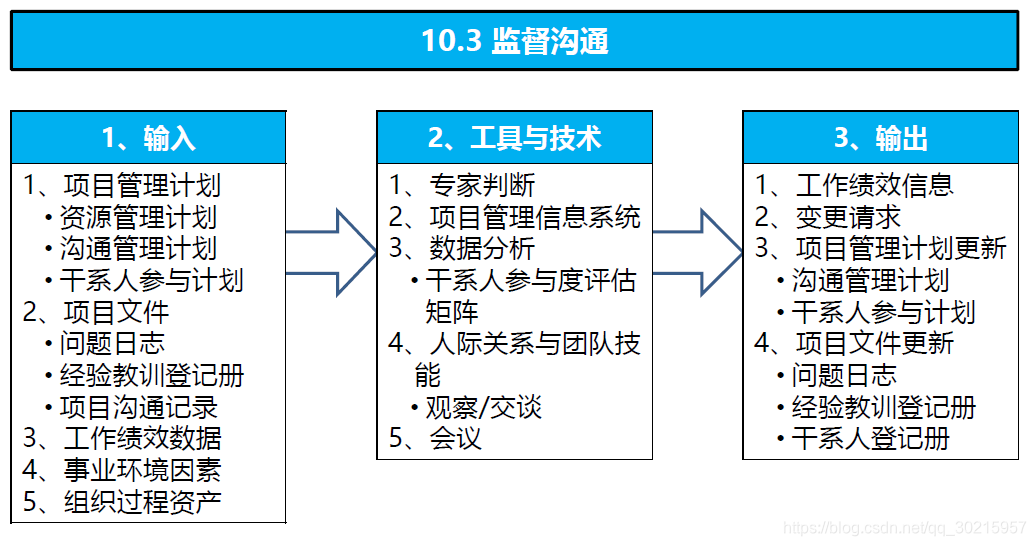 10.3 监督沟通

1、输入

1、项目管理计划
• 资源管理计划
• 沟通管理计划
• 干系人参与计划
2、项目文件
• 问题日志
• 经验教训登记册
• 项目沟通记录
3、工作绩效数据
4、事业环境因素
5、组织过程资产

2、工具与技术

1、专家判断
2、项目管理信息系统
3、数据分析
• 干系人参与度评估矩阵
4、人际关系与团队技能
• 观察/交谈
5、会议

3、输出

1、工作绩效信息
2、变更请求
3、项目管理计划更新
• 沟通管理计划
• 干系人参与计划
4、项目文件更新
• 问题日志
• 经验教训登记册
• 干系人登记册

https://blog.csdn.net/qq_30215957